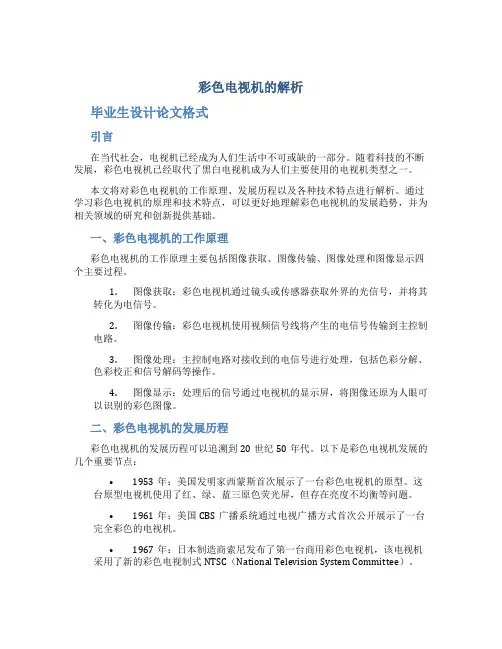 彩色电视机的解析

毕业生设计论文格式

引言

在当代社会，电视机已经成为人们生活中不可或缺的一部分。随着科技的不断发展，彩色电视机已经取代了黑白电视机成为人们主要使用的电视机类型之一。

本文将对彩色电视机的工作原理、发展历程以及各种技术特点进行解析。通过学习彩色电视机的原理和技术特点，可以更好地理解彩色电视机的发展趋势，并为相关领域的研究和创新提供基础。

一、彩色电视机的工作原理

彩色电视机的工作原理主要包括图像获取、图像传输、图像处理和图像显示四个主要过程。

1. 图像获取：彩色电视机通过镜头或传感器获取外界的光信号，并将其转化为电信号。

2. 图像传输：彩色电视机使用视频信号线将产生的电信号传输到主控制电路。

3. 图像处理：主控制电路对接收到的电信号进行处理，包括色彩分解、色彩校正和信号解码等操作。

4. 图像显示：处理后的信号通过电视机的显示屏，将图像还原为人眼可以识别的彩色图像。

二、彩色电视机的发展历程

彩色电视机的发展历程可以追溯到 20 世纪 50 年代。以下是彩色电视机发展的几个重要节点：

• 1953 年：美国发明家西蒙斯首次展示了一台彩色电视机的原型。这台原型电视机使用了红、绿、蓝三原色荧光屏，但存在亮度不均衡等问题。

• 1961 年：美国 CBS 广播系统通过电视广播方式首次公开展示了一台完全彩色的电视机。

• 1967 年：日本制造商索尼发布了第一台商用彩色电视机，该电视机采用了新的彩色电视制式 NTSC（National Television System Committee）。